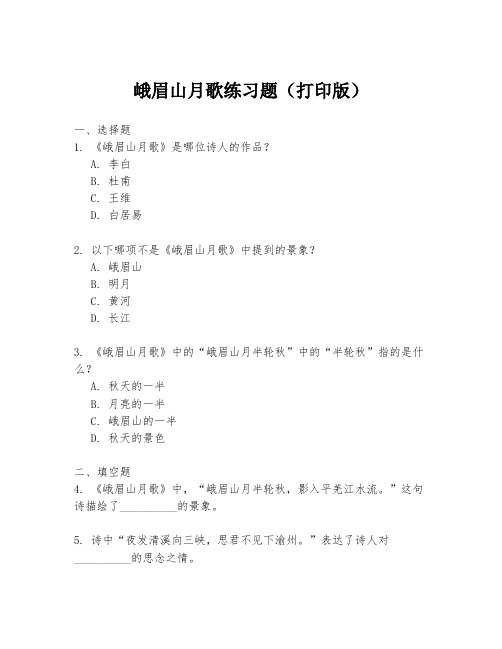 峨眉山月歌练习题（打印版）

一、选择题
1. 《峨眉山月歌》是哪位诗人的作品？
A. 李白
B. 杜甫
C. 王维
D. 白居易

2. 以下哪项不是《峨眉山月歌》中提到的景象？
A. 峨眉山
B. 明月
C. 黄河
D. 长江

3. 《峨眉山月歌》中的“峨眉山月半轮秋”中的“半轮秋”指的是什么？
A. 秋天的一半
B. 月亮的一半
C. 峨眉山的一半
D. 秋天的景色

二、填空题
4. 《峨眉山月歌》中，“峨眉山月半轮秋，影入平羌江水流。”这句诗描绘了__________的景象。

5. 诗中“夜发清溪向三峡，思君不见下渝州。”表达了诗人对__________的思念之情。